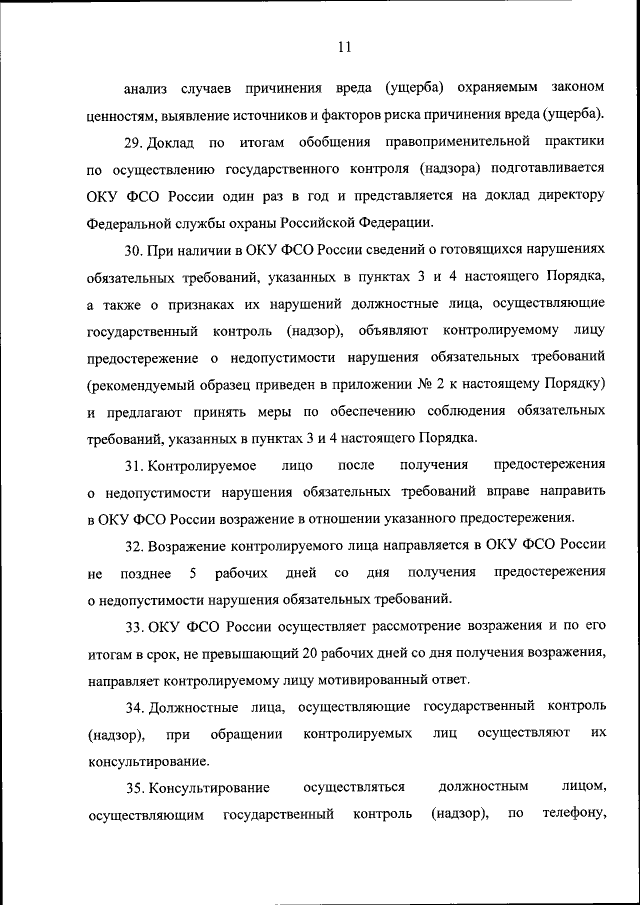 11

анализ случаев причинения вреда (ущерба) охраняемым законом ценностям, выявление источников и факторов риска причинения вреда (ущерба).

29. Доклад по итогам обобщения правоприменительной практики по осуществлению государственного контроля (надзора) подготавливается ОКУ ФСО России один раз в год и представляется на доклад директору Федеральной службы охраны Российской Федерации.

30. При наличии в ОКУ ФСО России сведений о готовящихся нарушениях обязательных требований, указанных в пунктах 3 и 4 настоящего Порядка, а также о признаках их нарушений должностные лица, осуществляющие государственный контроль (надзор), объявляют контролируемому лицу предостережение о недопустимости нарушения обязательных требований (рекомендуемый образец приведен в приложении № 2 к настоящему Порядку) и предлагают принять меры по обеспечению соблюдения обязательных требований, указанных в пунктах 3 и 4 настоящего Порядка.

31. Контролируемое лицо после получения предостережения о недопустимости нарушения обязательных требований вправе направить в ОКУ ФСО России возражение в отношении указанного предостережения.

32. Возражение контролируемого лица направляется в ОКУ ФСО России не позднее 5 рабочих дней со дня получения предостережения о недопустимости нарушения обязательных требований.

33. ОКУ ФСО России осуществляет рассмотрение возражения и по его итогам в срок, не превышающий 20 рабочих дней со дня получения возражения, направляет контролируемому лицу мотивированный ответ.

34. Должностные лица, осуществляющие государственный контроль (надзор), при обращении контролируемых лиц осуществляют их консультирование.

35. Консультирование осуществляться должностным лицом, осуществляющим государственный контроль (надзор), по телефону,